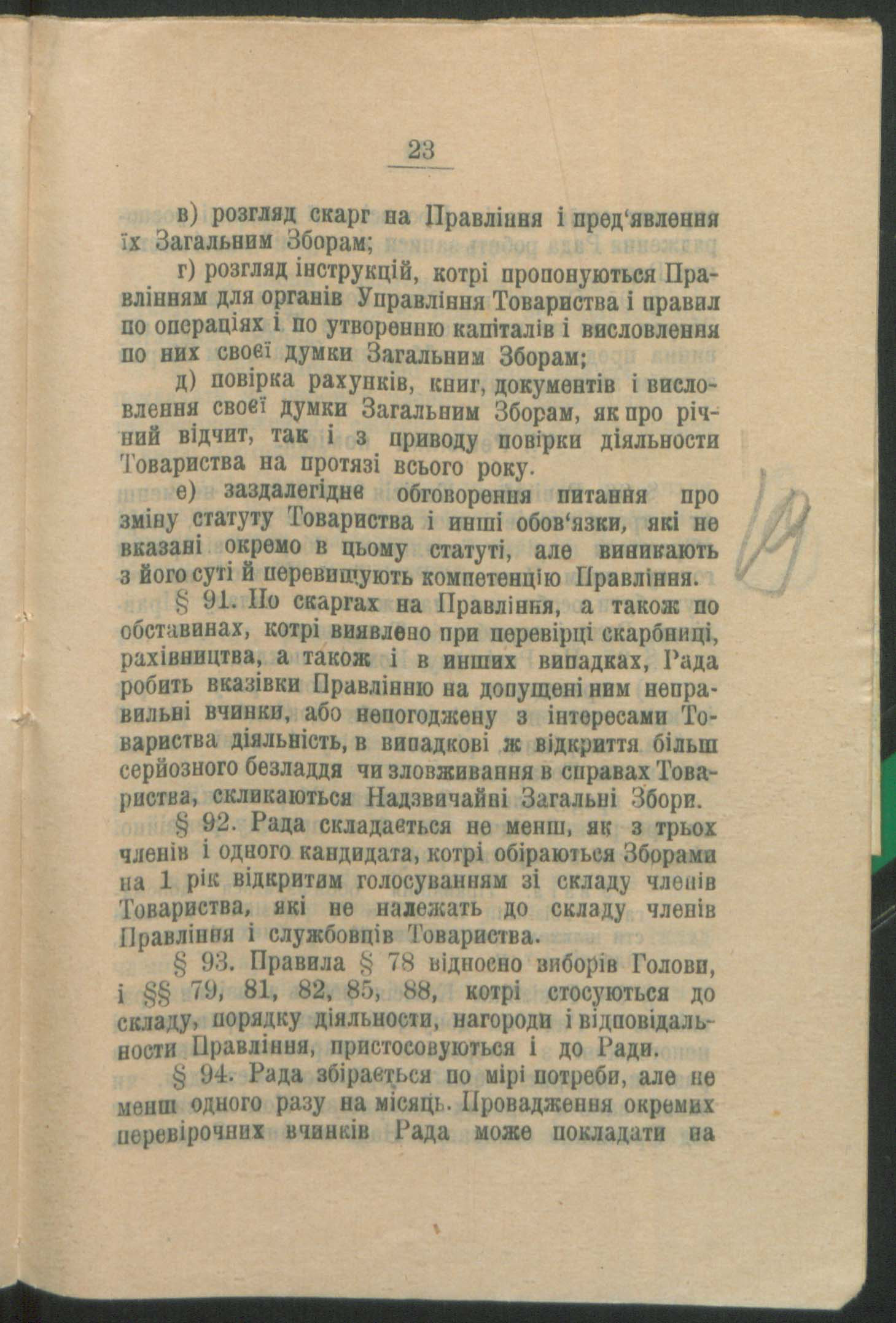 23

в) розгляд скарг на Правління і пред'явлення їх Загальним Зборам;

г) розгляд інструкцій, котрі пропонуються Правлінням для органів Управління Товариства і правил по операціях і по утворенню капіталів і висловлення по них своєї думки Загальним Зборам;

д) повірка рахунків, книг, документів і висловлення своєї думки Загальним Зборам, як про річний відчит, так і з приводу повірки діяльности Товариства на протязі всього року.

е) заздалегідне обговорення питання про зміну статуту Товариства і инші обов'язки, які не вказані окремо в цьому статуті, але виникають з його суті й перевищують компетенцію Правління.

§ 91. По скаргах на Правління, а також по обставинах, котрі виявлено при перевірці скарбниці, рахівництва, а також і в инших випадках, Рада робить вказівки Правлінню на допущені ним неправильні вчинки, або непогоджену з інтересами Товариства діяльність, в випадкові ж відкриття більш серйозного безладдя чи зловживання в справах Товариства, скликаються Надзвичайні Загальні Збори.

§ 92. Рада складається не менш, як з трьох членів і одного кандидата, котрі обіраються Зборами на 1 рік відкритим голосуванням зі складу членів Товариства, які не належать до складу членів Правління і службовців Товариства.

§ 93. Правила § 78 відносно виборів Голови, і §§ 79, 81, 82, 85, 88, котрі стосуються до складу, порядку діяльности, нагороди і відповідальности Правління, пристосовуються і до Ради.

§ 94. Рада збірається по мірі потреби, але не менш одного разу на місяць. Провадження окремих перевірочних вчинків Рада може покладати на

19